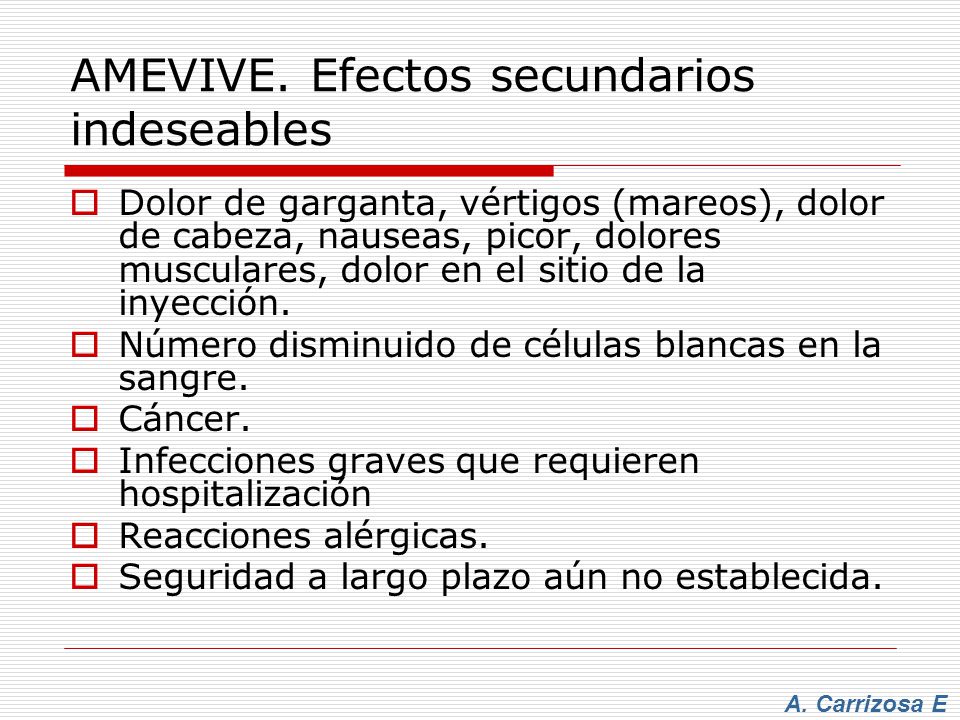 AMEVIVE. Efectos secundarios indeseables

Dolor de garganta, vértigos (mareos), dolor de cabeza, nauseas, picor, dolores musculares, dolor en el sitio de la inyección.

Número disminuido de células blancas en la sangre.

Cáncer.

Infecciones graves que requieren hospitalización

Reacciones alérgicas.

Seguridad a largo plazo aún no establecida.

A. Carrizosa E